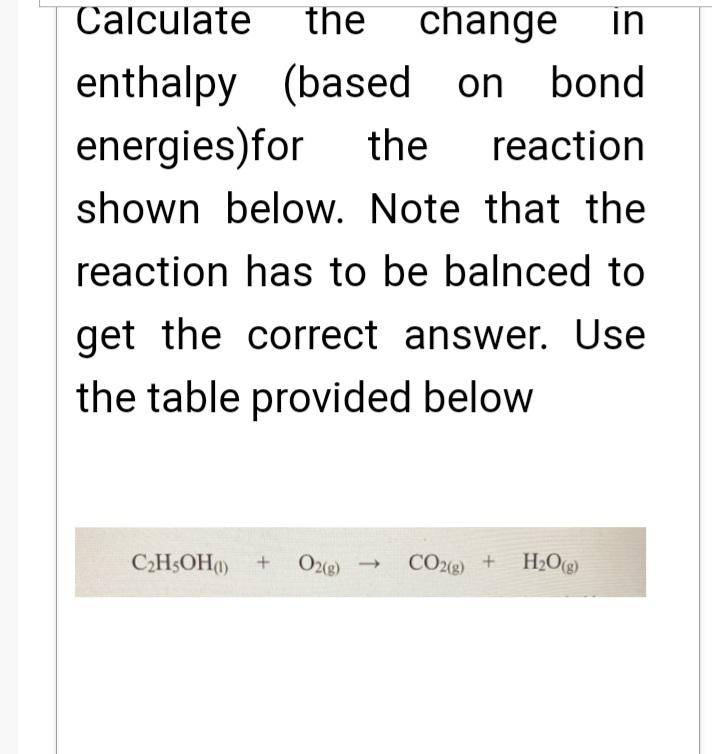 Calculate the change in enthalpy (based on bond energies)for the reaction shown below. Note that the reaction has to be balnced to get the correct answer. Use the table provided below

$C_2H_5OH_{(l)} + O_{2(g)} \rightarrow CO_{2(g)} + H_2O_{(g)}$